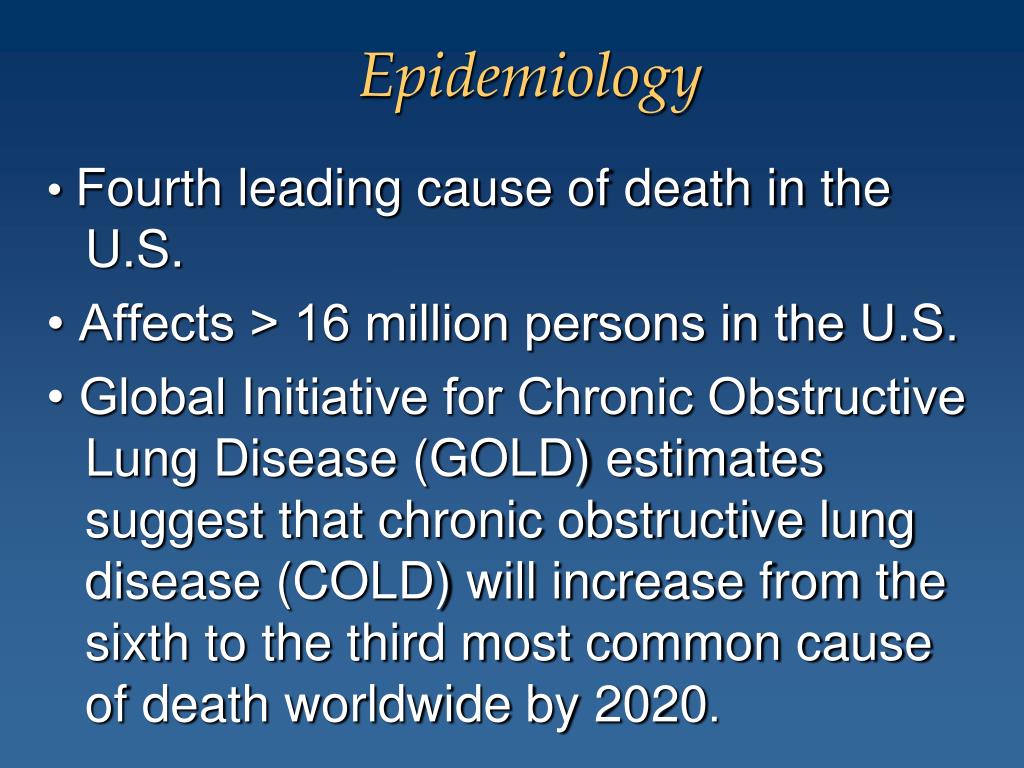 Epidemiology

• Fourth leading cause of death in the U.S.

• Affects > 16 million persons in the U.S.

• Global Initiative for Chronic Obstructive Lung Disease (GOLD) estimates suggest that chronic obstructive lung disease (COLD) will increase from the sixth to the third most common cause of death worldwide by 2020.